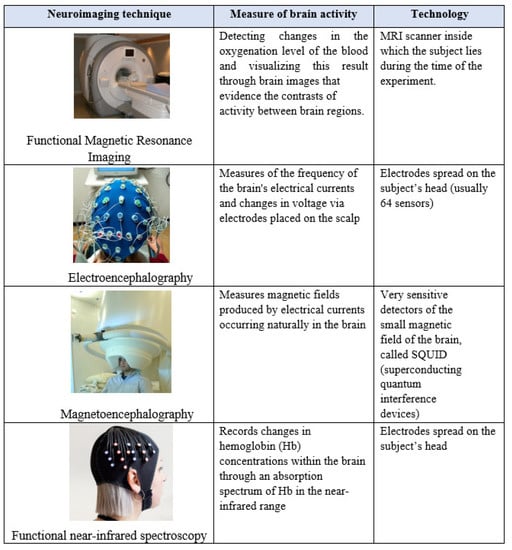 | Neuroimaging technique | Measure of brain activity | Technology |
|---|---|---|
| Functional Magnetic Resonance Imaging | Detecting changes in the oxygenation level of the blood and visualizing this result through brain images that evidence the contrasts of activity between brain regions. | MRI scanner inside which the subject lies during the time of the experiment. |
| Electroencephalography | Measures of the frequency of the brain's electrical currents and changes in voltage via electrodes placed on the scalp | Electrodes spread on the subject's head (usually 64 sensors) |
| Magnetoencephalography | Measures magnetic fields produced by electrical currents occurring naturally in the brain | Very sensitive detectors of the small magnetic field of the brain, called SQUID (superconducting quantum interference devices) |
| Functional near-infrared spectroscopy | Records changes in hemoglobin (Hb) concentrations within the brain through an absorption spectrum of Hb in the near-infrared range | Electrodes spread on the subject's head |